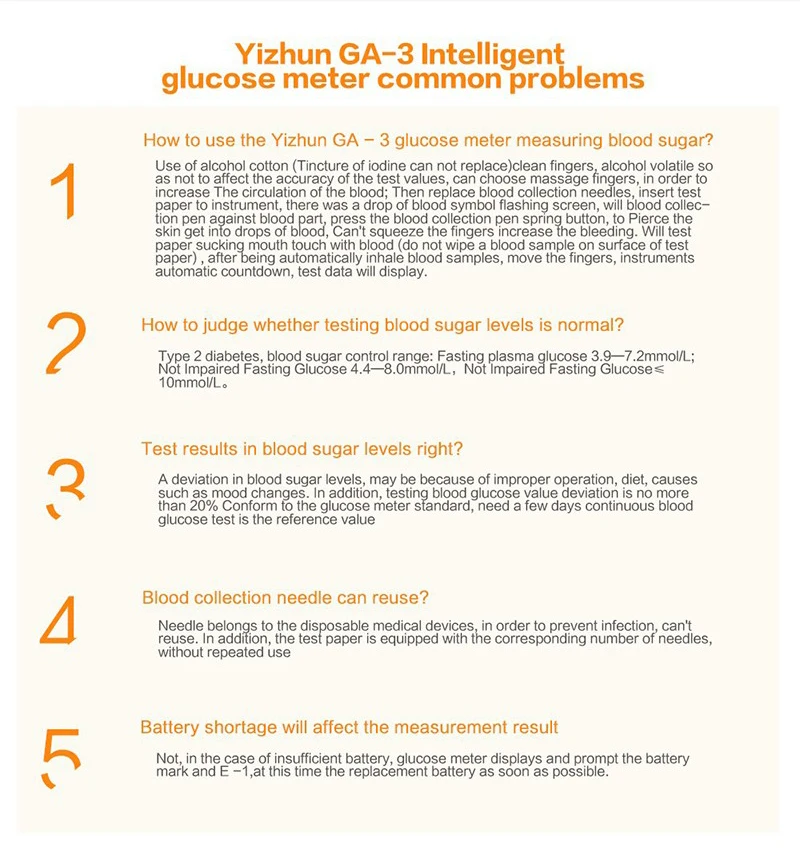 Yizhun GA-3 Intelligent glucose meter common problems

1

How to use the Yizhun GA - 3 glucose meter measuring blood sugar?

Use of alcohol cotton (Tincture of iodine can not replace)clean fingers, alcohol volatile so as not to affect the accuracy of the test values, can choose massage fingers, in order to increase The circulation of the blood; Then replace blood collection needles, insert test paper to instrument, there was a drop of blood symbol flashing screen, will blood collection pen against blood part, press the blood collection pen spring button, to Pierce the skin get into drops of blood, Can't squeeze the fingers increase the bleeding. Will test paper sucking mouth touch with blood (do not wipe a blood sample on surface of test paper) , after being automatically inhale blood samples, move the fingers, instruments automatic countdown, test data will display.

2

How to judge whether testing blood sugar levels is normal?

Type 2 diabetes, blood sugar control range: Fasting plasma glucose 3.9—7.2mmol/L; Not Impaired Fasting Glucose 4.4—8.0mmol/L, Not Impaired Fasting Glucose≤ 10mmol/L。

3

Test results in blood sugar levels right?

A deviation in blood sugar levels, may be because of improper operation, diet, causes such as mood changes. In addition, testing blood glucose value deviation is no more than 20% Conform to the glucose meter standard, need a few days continuous blood glucose test is the reference value

4

Blood collection needle can reuse?

Needle belongs to the disposable medical devices, in order to prevent infection, can't reuse. In addition, the test paper is equipped with the corresponding number of needles, without repeated use

5

Battery shortage will affect the measurement result

Not, in the case of insufficient battery, glucose meter displays and prompt the battery mark and E -1,at this time the replacement battery as soon as possible.